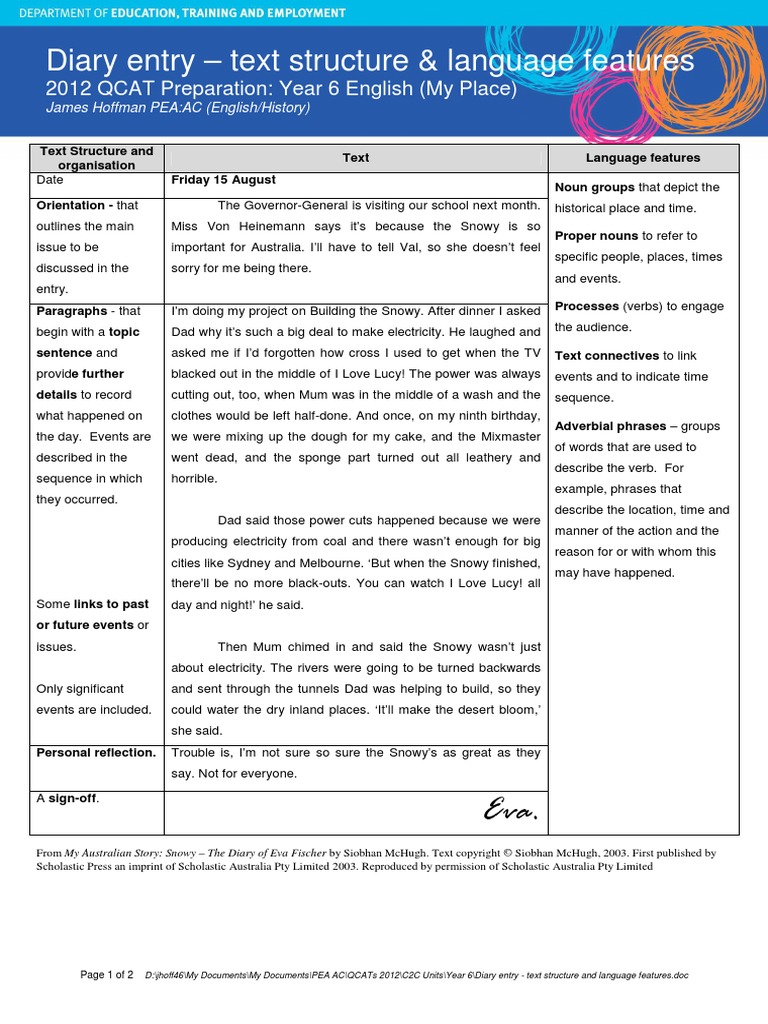 DEPARTMENT OF EDUCATION, TRAINING AND EMPLOYMENT

Diary entry – text structure & language features
2012 QCAT Preparation: Year 6 English (My Place)
James Hoffman PEA:AC (English/History)

| Text Structure and organisation | Text | Language features |
|---|---|---|
| Date | Friday 15 August | Noun groups that depict the historical place and time. Proper nouns to refer to specific people, places, times and events. Processes (verbs) to engage the audience. Text connectives to link events and to indicate time sequence. Adverbial phrases – groups of words that are used to describe the verb. For example, phrases that describe the location, time and manner of the action and the reason for or with whom this may have happened. |
| Orientation - that outlines the main issue to be discussed in the entry. | The Governor-General is visiting our school next month. Miss Von Heinemann says it's because the Snowy is so important for Australia. I'll have to tell Val, so she doesn't feel sorry for me being there. | |
| Paragraphs - that begin with a topic sentence and provide further details to record what happened on the day. Events are described in the sequence in which they occurred. Some links to past or future events or issues. Only significant events are included. | I'm doing my project on Building the Snowy. After dinner I asked Dad why it's such a big deal to make electricity. He laughed and asked me if I'd forgotten how cross I used to get when the TV blacked out in the middle of I Love Lucy! The power was always cutting out, too, when Mum was in the middle of a wash and the clothes would be left half-done. And once, on my ninth birthday, we were mixing up the dough for my cake, and the Mixmaster went dead, and the sponge part turned out all leathery and horrible. Dad said those power cuts happened because we were producing electricity from coal and there wasn't enough for big cities like Sydney and Melbourne. 'But when the Snowy finished, there'll be no more black-outs. You can watch I Love Lucy! all day and night!' he said. Then Mum chimed in and said the Snowy wasn't just about electricity. The rivers were going to be turned backwards and sent through the tunnels Dad was helping to build, so they could water the dry inland places. 'It'll make the desert bloom,' she said. | |
| Personal reflection. | Trouble is, I'm not sure so sure the Snowy's as great as they say. Not for everyone. | |
| A sign-off. | Eva. | |

From My Australian Story: Snowy – The Diary of Eva Fischer by Siobhan McHugh. Text copyright © Siobhan McHugh, 2003. First published by Scholastic Press an imprint of Scholastic Australia Pty Limited 2003. Reproduced by permission of Scholastic Australia Pty Limited

Page 1 of 2 D:\jhoff46\My Documents\My Documents\PEA AC\QCATs 2012\C2C Units\Year 6\Diary entry - text structure and language features.doc